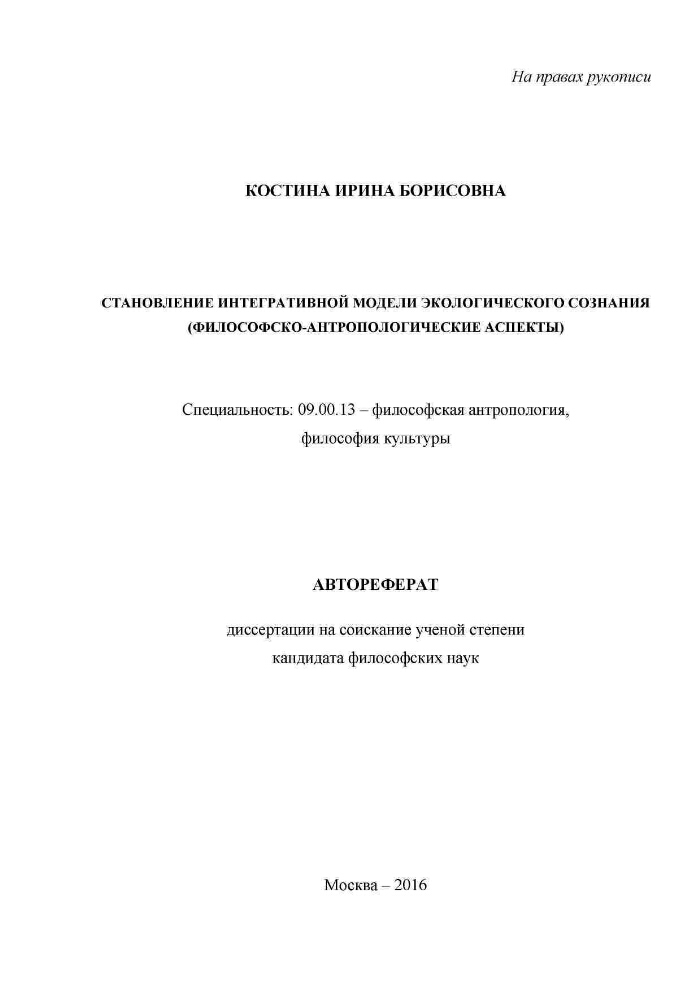 На правах рукописи

КОСТИНА ИРИНА БОРИСОВНА

СТАНОВЛЕНИЕ ИНТЕГРАТИВНОЙ МОДЕЛИ ЭКОЛОГИЧЕСКОГО СОЗНАНИЯ (ФИЛОСОФСКО-АНТРОПОЛОГИЧЕСКИЕ АСПЕКТЫ)

Специальность: 09.00.13 – философская антропология, философия культуры

АВТОРЕФЕРАТ

диссертации на соискание ученой степени кандидата философских наук

Москва – 2016